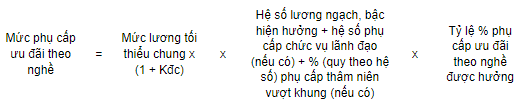 Mức phụ cấp ưu đãi theo nghề = Mức lương tối thiểu chung x (1 + Kđc) x Hệ số lương ngạch, bậc hiện hưởng + hệ số phụ cấp chức vụ lãnh đạo (nếu có) + % (quy theo hệ số) phụ cấp thâm niên vượt khung (nếu có) x Tỷ lệ % phụ cấp ưu đãi theo nghề được hưởng